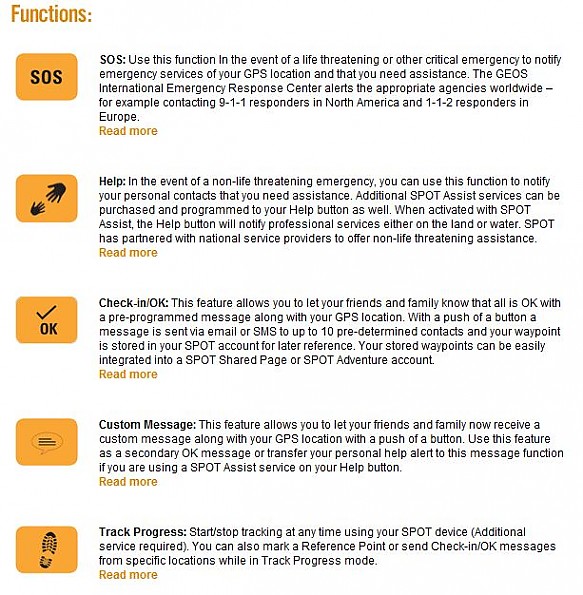 Functions:

SOS

SOS: Use this function In the event of a life threatening or other critical emergency to notify emergency services of your GPS location and that you need assistance. The GEOS International Emergency Response Center alerts the appropriate agencies worldwide – for example contacting 9-1-1 responders in North America and 1-1-2 responders in Europe.
Read more

Help: In the event of a non-life threatening emergency, you can use this function to notify your personal contacts that you need assistance. Additional SPOT Assist services can be purchased and programmed to your Help button as well. When activated with SPOT Assist, the Help button will notify professional services either on the land or water. SPOT has partnered with national service providers to offer non-life threatening assistance.
Read more

OK

Check-in/OK: This feature allows you to let your friends and family know that all is OK with a pre-programmed message along with your GPS location. With a push of a button a message is sent via email or SMS to up to 10 pre-determined contacts and your waypoint is stored in your SPOT account for later reference. Your stored waypoints can be easily integrated into a SPOT Shared Page or SPOT Adventure account.
Read more

Custom Message: This feature allows you to let your friends and family now receive a custom message along with your GPS location with a push of a button. Use this feature as a secondary OK message or transfer your personal help alert to this message function if you are using a SPOT Assist service on your Help button.
Read more

Track Progress: Start/stop tracking at any time using your SPOT device (Additional service required). You can also mark a Reference Point or send Check-in/OK messages from specific locations while in Track Progress mode.
Read more